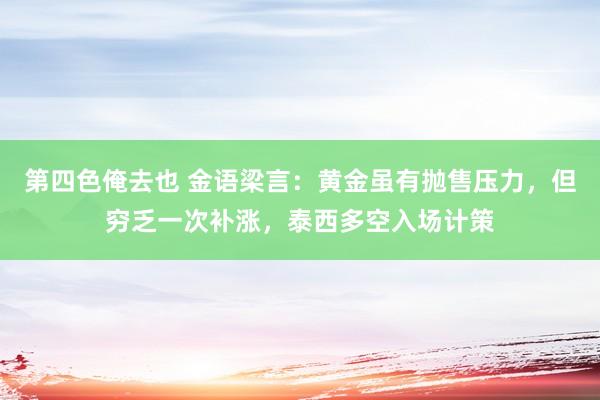 第四色俺去也 金语梁言：黄金虽有抛售压力，但穷乏一次补涨，泰西多空入场计策